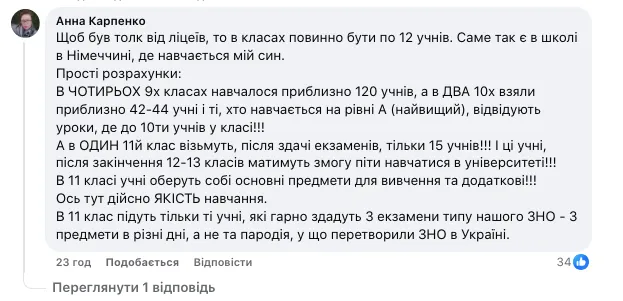 Анна Карпенко
Щоб був толк від ліцеїв, то в класах повинно бути по 12 учнів. Саме так є в школі в Німеччині, де навчається мій син.
Прості розрахунки:
В ЧОТИРЬОХ 9х класах навчалося приблизно 120 учнів, а в ДВА 10х взяли приблизно 42-44 учні і ті, хто навчається на рівні А (найвищий), відвідують уроки, де до 10ти учнів у класі!!!
А в ОДИН 11й клас візьмуть, після здачі екзаменів, тільки 15 учнів!!! І ці учні, після закінчення 12-13 класів матимуть змогу піти навчатися в університеті!!!
В 11 класі учні оберуть собі основні предмети для вивчення та додаткові!!!
Ось тут дійсно ЯКІСТЬ навчання.
В 11 клас підуть тільки ті учні, які гарно здадуть 3 екзамени типу нашого ЗНО - 3 предмети в різні дні, а не та пародія, у що перетворили ЗНО в Україні.

23 год Подобається Відповісти 34

Переглянути 1 відповідь